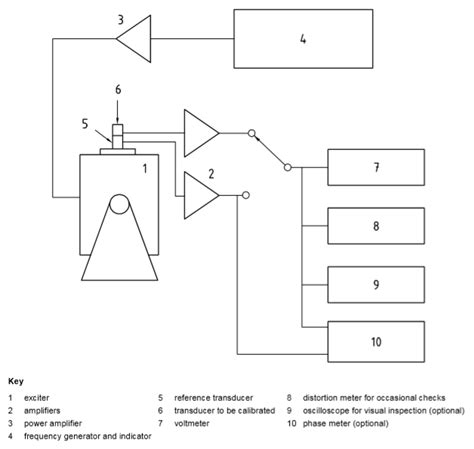 3

4

6

5

1

2

7

8

9

10

Key

1 exciter

2 amplifiers

3 power amplifier

4 frequency generator and indicator

5 reference transducer

6 transducer to be calibrated

7 voltmeter

8 distortion meter for occasional checks

9 oscilloscope for visual inspection (optional)

10 phase meter (optional)